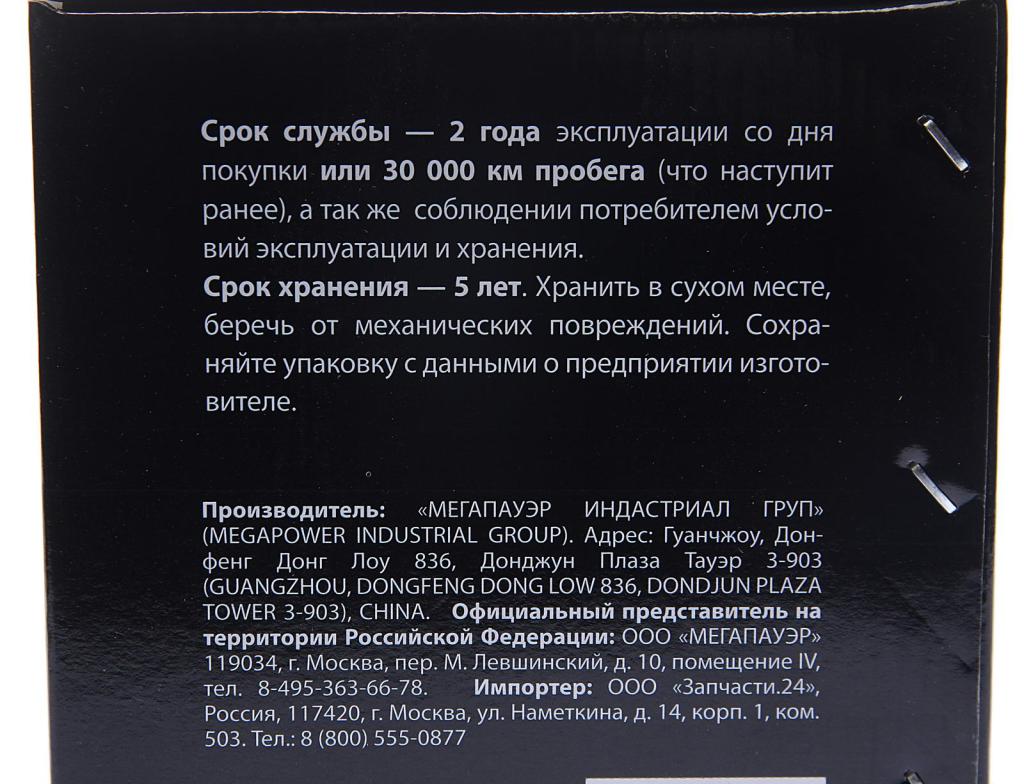 Срок службы — 2 года эксплуатации со дня покупки или 30 000 км пробега (что наступит ранее), а так же соблюдении потребителем условий эксплуатации и хранения.

Срок хранения — 5 лет. Хранить в сухом месте, беречь от механических повреждений. Сохраняйте упаковку с данными о предприятии изготовителе.

Производитель: «МЕГАПАУЭР ИНДАСТРИАЛ ГРУП» (MEGAPOWER INDUSTRIAL GROUP). Адрес: Гуанчжоу, Донфенг Донг Лоу 836, Донджун Плаза Тауэр 3-903 (GUANGZHOU, DONGFENG DONG LOW 836, DONDJUN PLAZA TOWER 3-903), CHINA. Официальный представитель на территории Российской Федерации: ООО «МЕГАПАУЭР» 119034, г. Москва, пер. М. Левшинский, д. 10, помещение IV, тел. 8-495-363-66-78. Импортер: ООО «Запчасти.24», Россия, 117420, г. Москва, ул. Наметкина, д. 14, корп. 1, ком. 503. Тел.: 8 (800) 555-0877